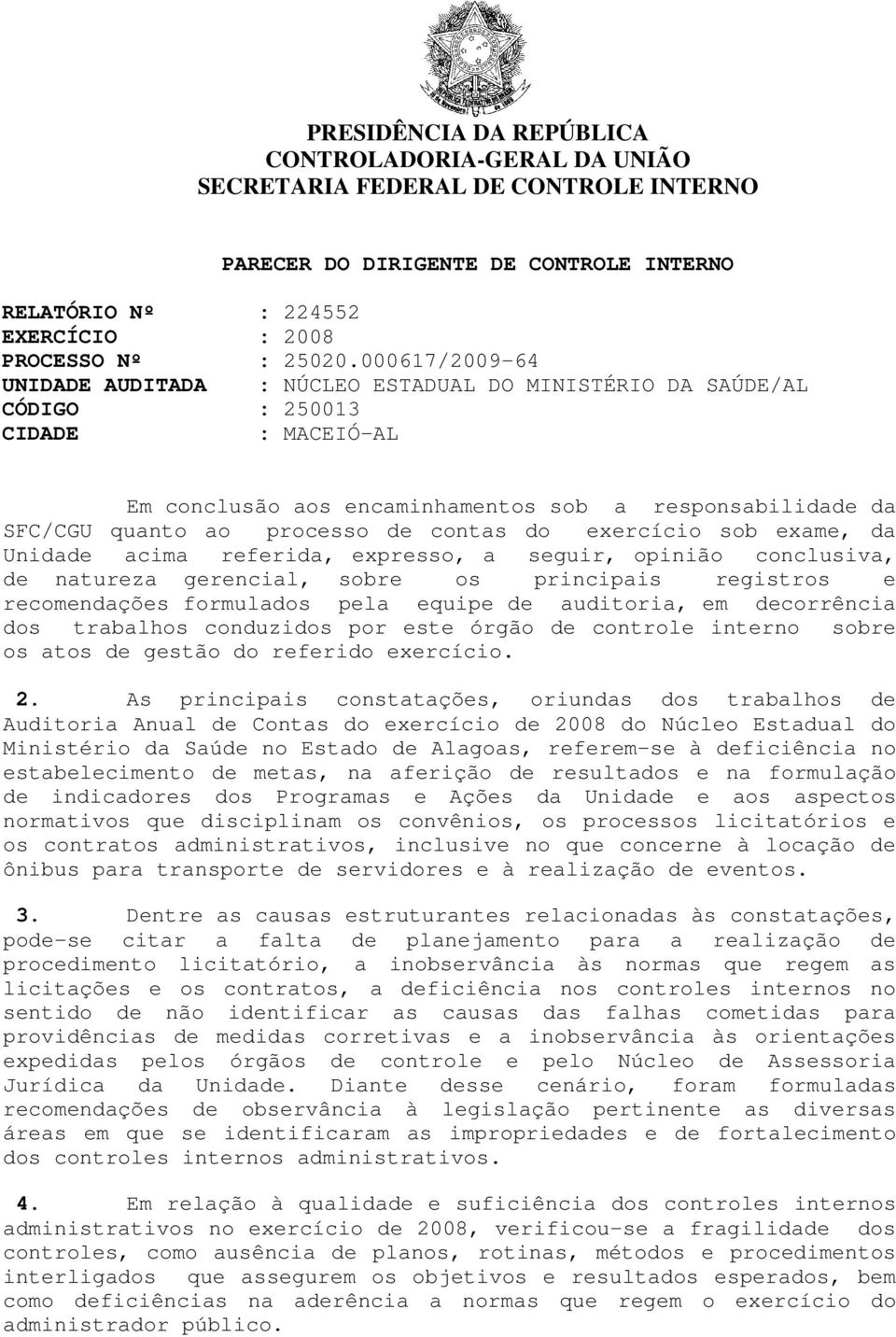 PRESIDÊNCIA DA REPÚBLICA
CONTROLADORIA-GERAL DA UNIÃO
SECRETARIA FEDERAL DE CONTROLE INTERNO

PARECER DO DIRIGENTE DE CONTROLE INTERNO

RELATÓRIO Nº : 224552
EXERCÍCIO : 2008
PROCESSO Nº : 25020.000617/2009-64
UNIDADE AUDITADA : NÚCLEO ESTADUAL DO MINISTÉRIO DA SAÚDE/AL
CÓDIGO : 250013
CIDADE : MACEIÓ-AL

Em conclusão aos encaminhamentos sob a responsabilidade da SFC/CGU quanto ao processo de contas do exercício sob exame, da Unidade acima referida, expresso, a seguir, opinião conclusiva, de natureza gerencial, sobre os principais registros e recomendações formulados pela equipe de auditoria, em decorrência dos trabalhos conduzidos por este órgão de controle interno sobre os atos de gestão do referido exercício.

2. As principais constatações, oriundas dos trabalhos de Auditoria Anual de Contas do exercício de 2008 do Núcleo Estadual do Ministério da Saúde no Estado de Alagoas, referem-se à deficiência no estabelecimento de metas, na aferição de resultados e na formulação de indicadores dos Programas e Ações da Unidade e aos aspectos normativos que disciplinam os convênios, os processos licitatórios e os contratos administrativos, inclusive no que concerne à locação de ônibus para transporte de servidores e à realização de eventos.

3. Dentre as causas estruturantes relacionadas às constatações, pode-se citar a falta de planejamento para a realização de procedimento licitatório, a inobservância às normas que regem as licitações e os contratos, a deficiência nos controles internos no sentido de não identificar as causas das falhas cometidas para providências de medidas corretivas e a inobservância às orientações expedidas pelos órgãos de controle e pelo Núcleo de Assessoria Jurídica da Unidade. Diante desse cenário, foram formuladas recomendações de observância à legislação pertinente as diversas áreas em que se identificaram as impropriedades e de fortalecimento dos controles internos administrativos.

4. Em relação à qualidade e suficiência dos controles internos administrativos no exercício de 2008, verificou-se a fragilidade dos controles, como ausência de planos, rotinas, métodos e procedimentos interligados que assegurem os objetivos e resultados esperados, bem como deficiências na aderência a normas que regem o exercício do administrador público.